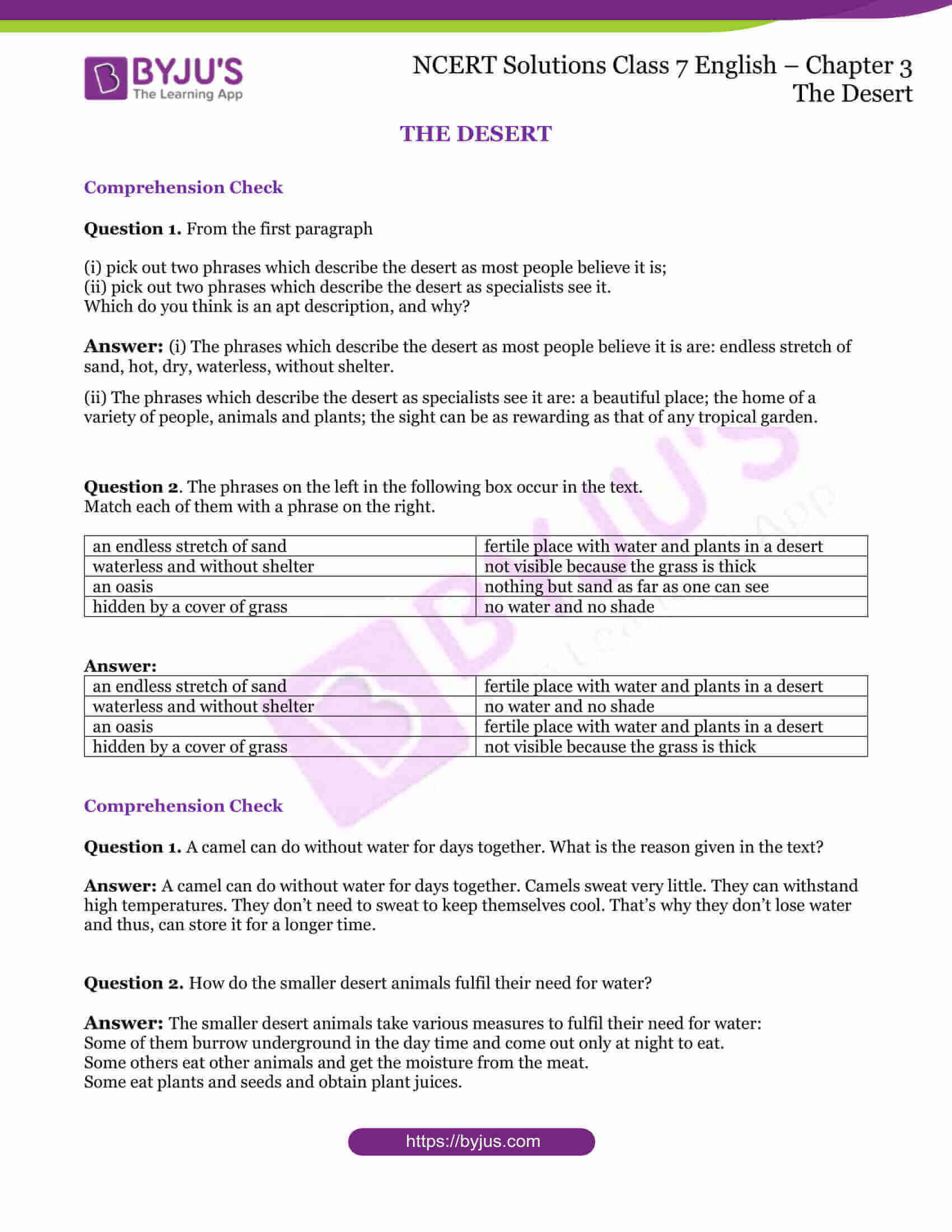 BYJU'S
The Learning App

NCERT Solutions Class 7 English – Chapter 3
The Desert

THE DESERT

Comprehension Check

Question 1. From the first paragraph

(i) pick out two phrases which describe the desert as most people believe it is;
(ii) pick out two phrases which describe the desert as specialists see it.
Which do you think is an apt description, and why?

Answer: (i) The phrases which describe the desert as most people believe it is are: endless stretch of sand, hot, dry, waterless, without shelter.

(ii) The phrases which describe the desert as specialists see it are: a beautiful place; the home of a variety of people, animals and plants; the sight can be as rewarding as that of any tropical garden.

Question 2. The phrases on the left in the following box occur in the text. Match each of them with a phrase on the right.

| an endless stretch of sand | fertile place with water and plants in a desert |
|---|---|
| waterless and without shelter | not visible because the grass is thick |
| an oasis | nothing but sand as far as one can see |
| hidden by a cover of grass | no water and no shade |

Answer:

| an endless stretch of sand | fertile place with water and plants in a desert |
|---|---|
| waterless and without shelter | no water and no shade |
| an oasis | fertile place with water and plants in a desert |
| hidden by a cover of grass | not visible because the grass is thick |

Comprehension Check

Question 1. A camel can do without water for days together. What is the reason given in the text?

Answer: A camel can do without water for days together. Camels sweat very little. They can withstand high temperatures. They don't need to sweat to keep themselves cool. That's why they don't lose water and thus, can store it for a longer time.

Question 2. How do the smaller desert animals fulfil their need for water?

Answer: The smaller desert animals take various measures to fulfil their need for water:
Some of them burrow underground in the day time and come out only at night to eat.
Some others eat other animals and get the moisture from the meat.
Some eat plants and seeds and obtain plant juices.

https://byjus.com